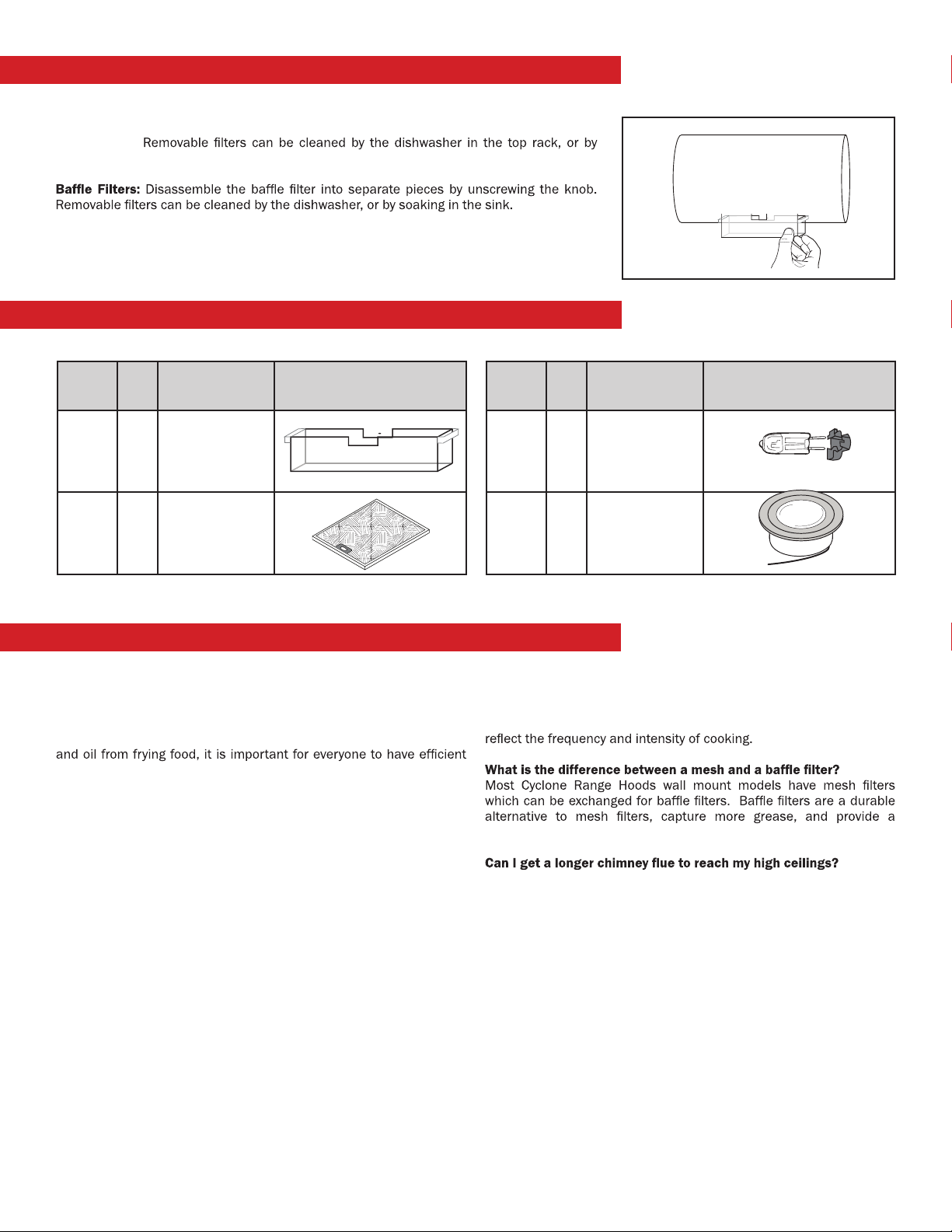 Removable filters can be cleaned by the dishwasher in the top rack, or by

**Baffle Filters:** Disassemble the baffle filter into separate pieces by unscrewing the knob. Removable filters can be cleaned by the dishwasher, or by soaking in the sink.

and oil from frying food, it is important for everyone to have efficient

reflect the frequency and intensity of cooking.

**What is the difference between a mesh and a baffle filter?**
Most Cyclone Range Hoods wall mount models have mesh filters which can be exchanged for baffle filters. Baffle filters are a durable alternative to mesh filters, capture more grease, and provide a

**Can I get a longer chimney flue to reach my high ceilings?**